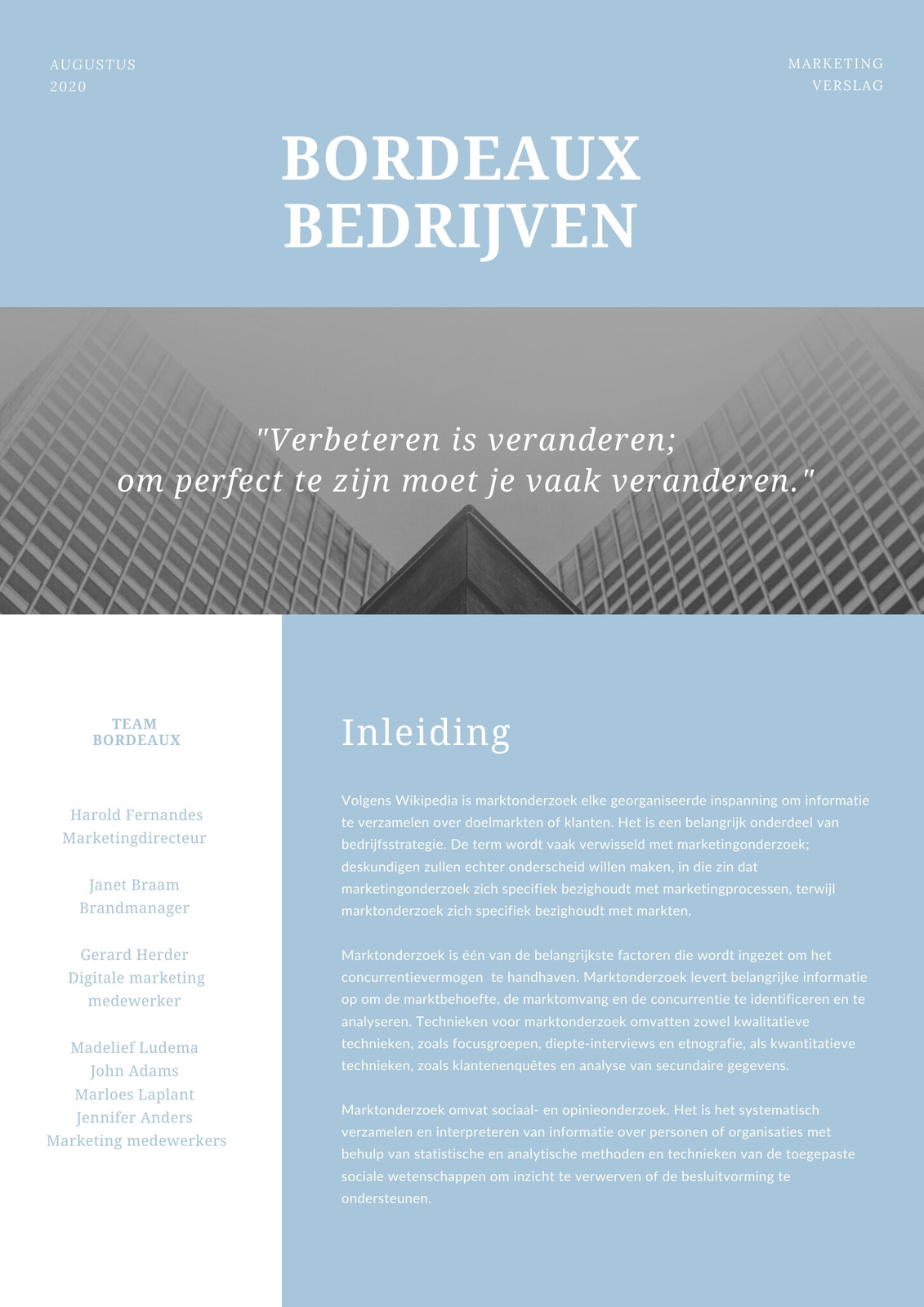 AUGUSTUS
2020

MARKETING
VERSLAG

BORDEAUX
BEDRIJVEN

"Verbeteren is veranderen;
om perfect te zijn moet je vaak veranderen."

TEAM
BORDEAUX

Harold Fernandes
Marketingdirecteur

Janet Braam
Brandmanager

Gerard Herder
Digitale marketing
medewerker

Madelief Ludema
John Adams
Marloes Laplant
Jennifer Anders
Marketing medewerkers

Inleiding

Volgens Wikipedia is marktonderzoek elke georganiseerde inspanning om informatie te verzamelen over doelmarkten of klanten. Het is een belangrijk onderdeel van bedrijfsstrategie. De term wordt vaak verwisseld met marketingonderzoek; deskundigen zullen echter onderscheid willen maken, in die zin dat marketingonderzoek zich specifiek bezighoudt met marketingprocessen, terwijl marktonderzoek zich specifiek bezighoudt met markten.

Marktonderzoek is één van de belangrijkste factoren die wordt ingezet om het concurrentievermogen te handhaven. Marktonderzoek levert belangrijke informatie op om de marktbehoefte, de marktomvang en de concurrentie te identificeren en te analyseren. Technieken voor marktonderzoek omvatten zowel kwalitatieve technieken, zoals focusgroepen, diepte-interviews en etnografie, als kwantitatieve technieken, zoals klantenenquêtes en analyse van secundaire gegevens.

Marktonderzoek omvat sociaal- en opinieonderzoek. Het is het systematisch verzamelen en interpreteren van informatie over personen of organisaties met behulp van statistische en analytische methoden en technieken van de toegepaste sociale wetenschappen om inzicht te verwerven of de besluitvorming te ondersteunen.